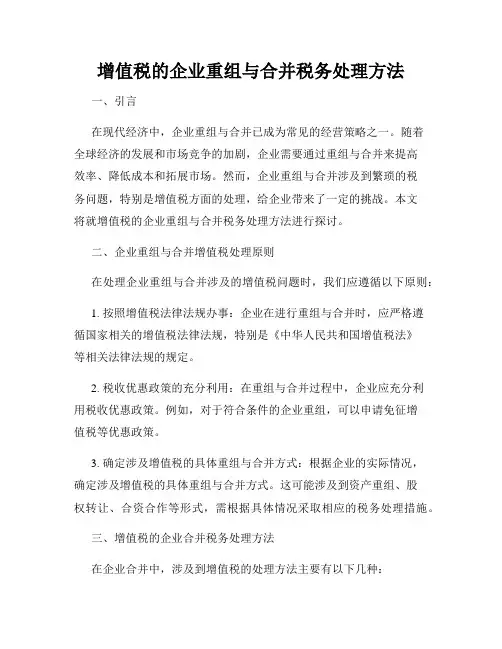 增值税的企业重组与合并税务处理方法

一、引言

在现代经济中，企业重组与合并已成为常见的经营策略之一。随着全球经济的发展和市场竞争的加剧，企业需要通过重组与合并来提高效率、降低成本和拓展市场。然而，企业重组与合并涉及到繁琐的税务问题，特别是增值税方面的处理，给企业带来了一定的挑战。本文将就增值税的企业重组与合并税务处理方法进行探讨。

二、企业重组与合并增值税处理原则

在处理企业重组与合并涉及的增值税问题时，我们应遵循以下原则：

1. 按照增值税法律法规办事：企业在进行重组与合并时，应严格遵循国家相关的增值税法律法规，特别是《中华人民共和国增值税法》等相关法律法规的规定。

2. 税收优惠政策的充分利用：在重组与合并过程中，企业应充分利用税收优惠政策。例如，对于符合条件的企业重组，可以申请免征增值税等优惠政策。

3. 确定涉及增值税的具体重组与合并方式：根据企业的实际情况，确定涉及增值税的具体重组与合并方式。这可能涉及到资产重组、股权转让、合资合作等形式，需根据具体情况采取相应的税务处理措施。

三、增值税的企业合并税务处理方法

在企业合并中，涉及到增值税的处理方法主要有以下几种：